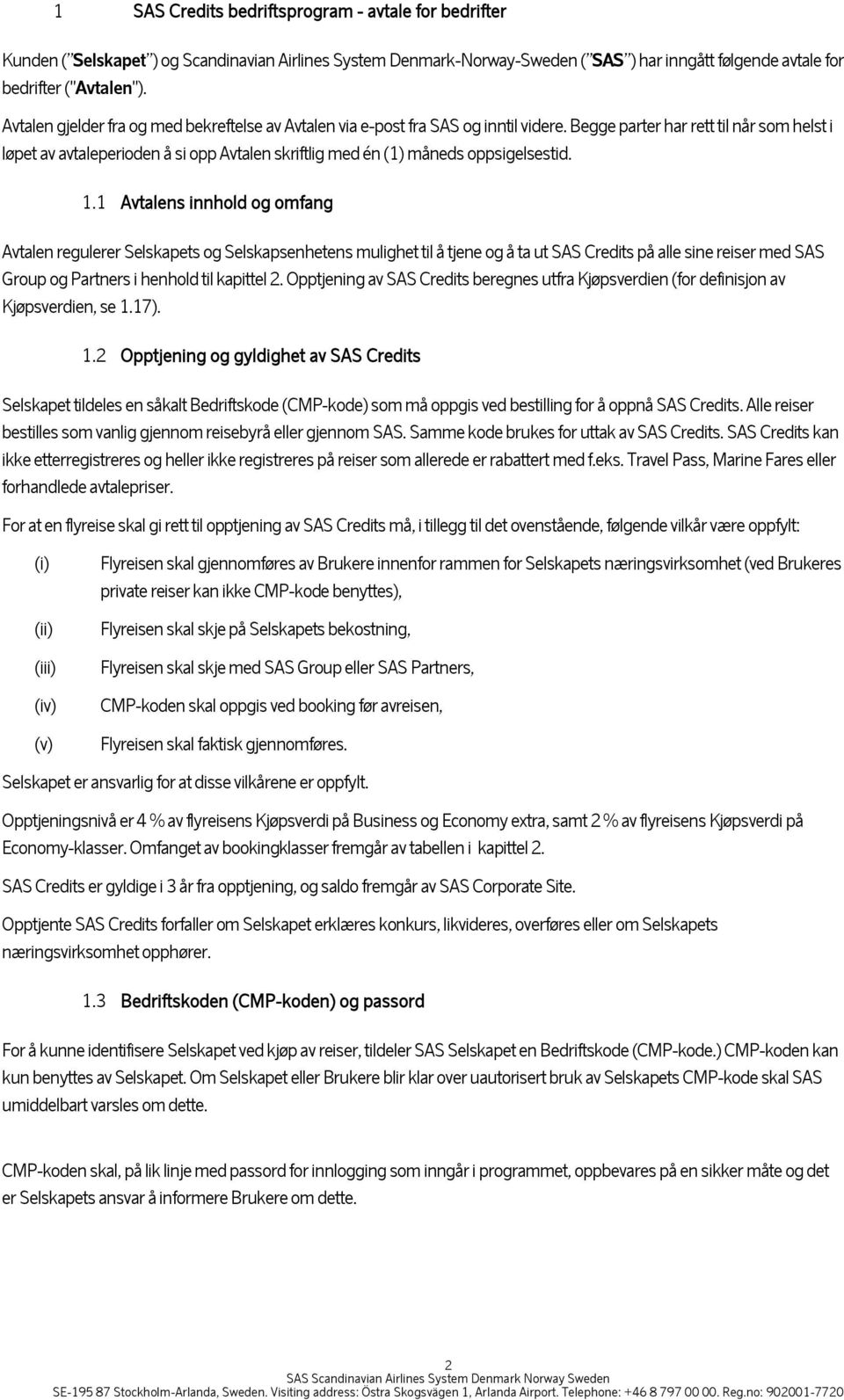 1 SAS Credits bedriftsprogram - avtale for bedrifter

Kunden ("Selskapet") og Scandinavian Airlines System Denmark-Norway-Sweden ("SAS") har inngått følgende avtale for bedrifter ("Avtalen").

Avtalen gjelder fra og med bekreftelse av Avtalen via e-post fra SAS og inntil videre. Begge parter har rett til når som helst i løpet av avtaleperioden å si opp Avtalen skriftlig med én (1) måneds oppsigelsestid.

1.1 Avtalens innhold og omfang

Avtalen regulerer Selskapets og Selskapsenhetens mulighet til å tjene og å ta ut SAS Credits på alle sine reiser med SAS Group og Partners i henhold til kapittel 2. Opptjening av SAS Credits beregnes utfra Kjøpsverdien (for definisjon av Kjøpsverdien, se 1.17).

1.2 Opptjening og gyldighet av SAS Credits

Selskapet tildeles en såkalt Bedriftskode (CMP-kode) som må oppgis ved bestilling for å oppnå SAS Credits. Alle reiser bestilles som vanlig gjennom reisebyrå eller gjennom SAS. Samme kode brukes for uttak av SAS Credits. SAS Credits kan ikke etterregistreres og heller ikke registreres på reiser som allerede er rabattert med f.eks. Travel Pass, Marine Fares eller forhandlede avtalepriser.

For at en flyreise skal gi rett til opptjening av SAS Credits må, i tillegg til det ovenstående, følgende vilkår være oppfylt:

(i) Flyreisen skal gjennomføres av Brukere innenfor rammen for Selskapets næringsvirksomhet (ved Brukeres private reiser kan ikke CMP-kode benyttes),

(ii) Flyreisen skal skje på Selskapets bekostning,

(iii) Flyreisen skal skje med SAS Group eller SAS Partners,

(iv) CMP-koden skal oppgis ved booking før avreisen,

(v) Flyreisen skal faktisk gjennomføres.

Selskapet er ansvarlig for at disse vilkårene er oppfylt.

Opptjeningsnivå er 4 % av flyreisens Kjøpsverdi på Business og Economy extra, samt 2 % av flyreisens Kjøpsverdi på Economy-klasser. Omfanget av bookingklasser fremgår av tabellen i kapittel 2.

SAS Credits er gyldige i 3 år fra opptjening, og saldo fremgår av SAS Corporate Site.

Opptjente SAS Credits forfaller om Selskapet erklæres konkurs, likvideres, overføres eller om Selskapets næringsvirksomhet opphører.

1.3 Bedriftskoden (CMP-koden) og passord

For å kunne identifisere Selskapet ved kjøp av reiser, tildeler SAS Selskapet en Bedriftskode (CMP-kode.) CMP-koden kan kun benyttes av Selskapet. Om Selskapet eller Brukere blir klar over uautorisert bruk av Selskapets CMP-kode skal SAS umiddelbart varsles om dette.

CMP-koden skal, på lik linje med passord for innlogging som inngår i programmet, oppbevares på en sikker måte og det er Selskapets ansvar å informere Brukere om dette.

2
SAS Scandinavian Airlines System Denmark Norway Sweden
SE-195 87 Stockholm-Arlanda, Sweden. Visiting address: Östra Skogsvägen 1, Arlanda Airport. Telephone: +46 8 797 00 00. Reg.no: 902001-7720